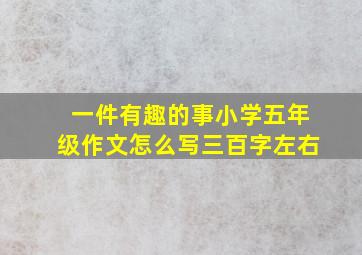 一件有趣的事小学五年级作文怎么写三百字左右